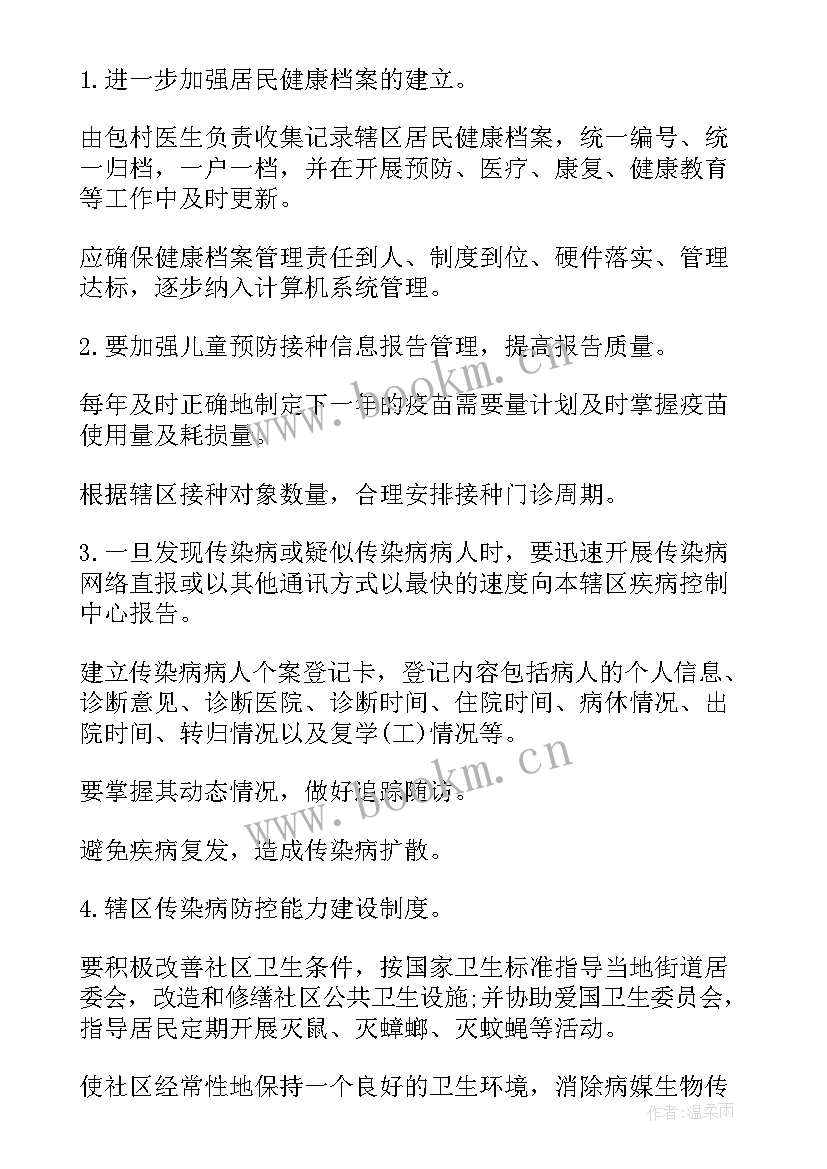 1.进一步加强居民健康档案的建立。

由包村医生负责收集记录辖区居民健康档案，统一编号、统一归档，一户一档，并在开展预防、医疗、康复、健康教育等工作中及时更新。

应确保健康档案管理责任到人、制度到位、硬件落实、管理达标，逐步纳入计算机系统管理。

2.要加强儿童预防接种信息报告管理，提高报告质量。

每年及时正确地制定下一年的疫苗需要量计划及时掌握疫苗使用量及耗损量。

根据辖区接种对象数量，合理安排接种门诊周期。

3.一旦发现传染病或疑似传染病病人时，要迅速开展传染病网络直报或以其他通讯方式以最快的速度向本辖区疾病控制中心报告。

建立传染病病人个案登记卡，登记内容包括病人的个人信息、诊断意见、诊断医院、诊断时间、住院时间、病休情况、出院时间、转归情况以及复学(工)情况等。

要掌握其动态情况，做好追踪随访。

避免疾病复发，造成传染病扩散。

4.辖区传染病防控能力建设制度。

要积极改善社区卫生条件，按国家卫生标准指导当地街道居委会，改造和修缮社区公共卫生设施;并协助爱国卫生委员会，指导居民定期开展灭鼠、灭蟑螂、灭蚊蝇等活动。

使社区经常性地保持一个良好的卫生环境，消除病媒生物传

www.bookm.cn

www.bookm.cn

作者：温柔雨